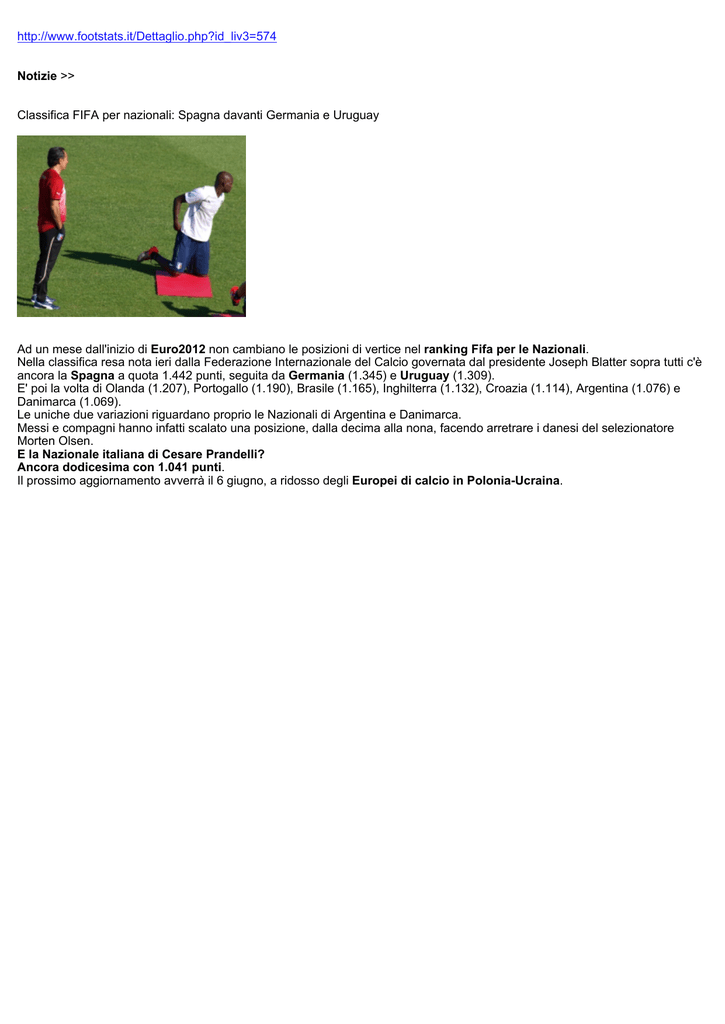 http://www.footstats.it/Dettaglio.php?id_liv3=574

Notizie >>

Classifica FIFA per nazionali: Spagna davanti Germania e Uruguay

Ad un mese dall'inizio di Euro2012 non cambiano le posizioni di vertice nel ranking Fifa per le Nazionali.
Nella classifica resa nota ieri dalla Federazione Internazionale del Calcio governata dal presidente Joseph Blatter sopra tutti c'è ancora la Spagna a quota 1.442 punti, seguita da Germania (1.345) e Uruguay (1.309).
E' poi la volta di Olanda (1.207), Portogallo (1.190), Brasile (1.165), Inghilterra (1.132), Croazia (1.114), Argentina (1.076) e Danimarca (1.069).
Le uniche due variazioni riguardano proprio le Nazionali di Argentina e Danimarca.
Messi e compagni hanno infatti scalato una posizione, dalla decima alla nona, facendo arretrare i danesi del selezionatore Morten Olsen.
E la Nazionale italiana di Cesare Prandelli?
Ancora dodicesima con 1.041 punti.
Il prossimo aggiornamento avverrà il 6 giugno, a ridosso degli Europei di calcio in Polonia-Ucraina.